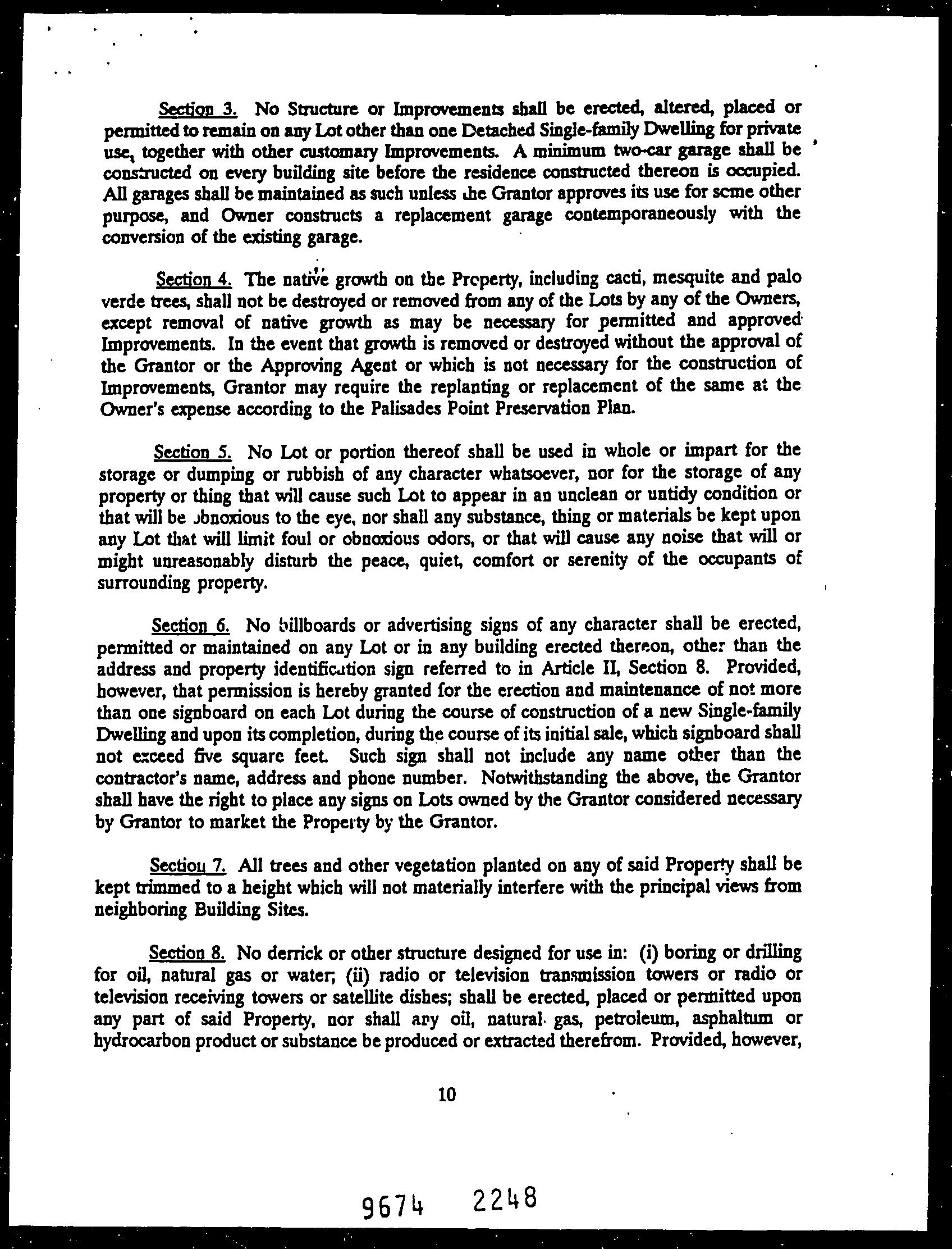 Section 3. No Structure or Improvements shall be erected, altered, placed or permitted to remain on any Lot other than one Detached Single-family Dwelling for private use, together with other customary Improvements. A minimum two-car garage shall be constructed on every building site before the residence constructed thereon is occupied. All garages shall be maintained as such unless the Grantor approves its use for some other purpose, and Owner constructs a replacement garage contemporaneously with the conversion of the existing garage.

Section 4. The native growth on the Property, including cacti, mesquite and palo verde trees, shall not be destroyed or removed from any of the Lots by any of the Owners, except removal of native growth as may be necessary for permitted and approved Improvements. In the event that growth is removed or destroyed without the approval of the Grantor or the Approving Agent or which is not necessary for the construction of Improvements, Grantor may require the replanting or replacement of the same at the Owner's expense according to the Palisades Point Preservation Plan.

Section 5. No Lot or portion thereof shall be used in whole or impart for the storage or dumping or rubbish of any character whatsoever, nor for the storage of any property or thing that will cause such Lot to appear in an unclean or untidy condition or that will be obnoxious to the eye, nor shall any substance, thing or materials be kept upon any Lot that will limit foul or obnoxious odors, or that will cause any noise that will or might unreasonably disturb the peace, quiet, comfort or serenity of the occupants of surrounding property.

Section 6. No billboards or advertising signs of any character shall be erected, permitted or maintained on any Lot or in any building erected thereon, other than the address and property identification sign referred to in Article II, Section 8. Provided, however, that permission is hereby granted for the erection and maintenance of not more than one signboard on each Lot during the course of construction of a new Single-family Dwelling and upon its completion, during the course of its initial sale, which signboard shall not exceed five square feet. Such sign shall not include any name other than the contractor's name, address and phone number. Notwithstanding the above, the Grantor shall have the right to place any signs on Lots owned by the Grantor considered necessary by Grantor to market the Property by the Grantor.

Section 7. All trees and other vegetation planted on any of said Property shall be kept trimmed to a height which will not materially interfere with the principal views from neighboring Building Sites.

Section 8. No derrick or other structure designed for use in: (i) boring or drilling for oil, natural gas or water; (ii) radio or television transmission towers or radio or television receiving towers or satellite dishes; shall be erected, placed or permitted upon any part of said Property, nor shall any oil, natural gas, petroleum, asphaltum or hydrocarbon product or substance be produced or extracted therefrom. Provided, however,

10

9674 2248